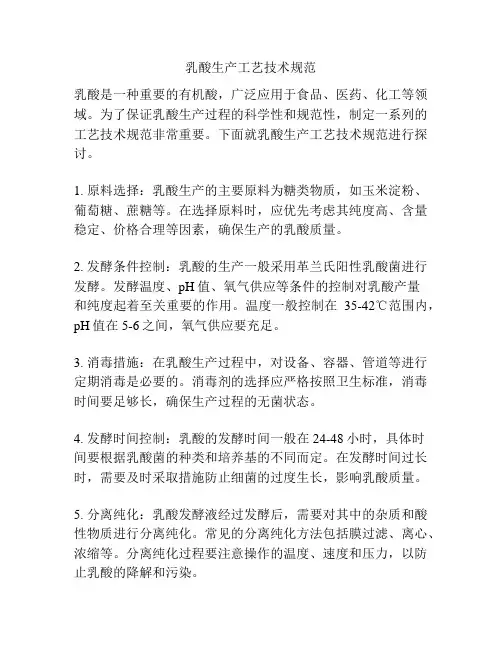 乳酸生产工艺技术规范

乳酸是一种重要的有机酸，广泛应用于食品、医药、化工等领域。为了保证乳酸生产过程的科学性和规范性，制定一系列的工艺技术规范非常重要。下面就乳酸生产工艺技术规范进行探讨。

1. 原料选择：乳酸生产的主要原料为糖类物质，如玉米淀粉、葡萄糖、蔗糖等。在选择原料时，应优先考虑其纯度高、含量稳定、价格合理等因素，确保生产的乳酸质量。

2. 发酵条件控制：乳酸的生产一般采用革兰氏阳性乳酸菌进行发酵。发酵温度、pH 值、氧气供应等条件的控制对乳酸产量和纯度起着至关重要的作用。温度一般控制在 35-42℃范围内，pH 值在 5-6 之间，氧气供应要充足。

3. 消毒措施：在乳酸生产过程中，对设备、容器、管道等进行定期消毒是必要的。消毒剂的选择应严格按照卫生标准，消毒时间要足够长，确保生产过程的无菌状态。

4. 发酵时间控制：乳酸的发酵时间一般在 24-48 小时，具体时间要根据乳酸菌的种类和培养基的不同而定。在发酵时间过长时，需要及时采取措施防止细菌的过度生长，影响乳酸质量。

5. 分离纯化：乳酸发酵液经过发酵后，需要对其中的杂质和酸性物质进行分离纯化。常见的分离纯化方法包括膜过滤、离心、浓缩等。分离纯化过程要注意操作的温度、速度和压力，以防止乳酸的降解和污染。